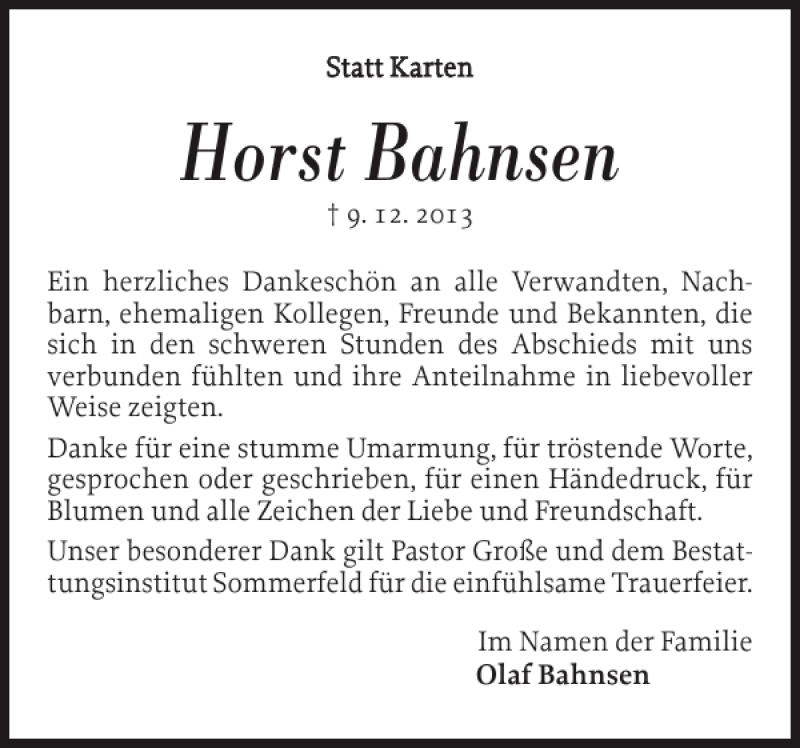 Statt Karten

Horst Bahnsen

† 9. 12. 2013

Ein herzliches Dankeschön an alle Verwandten, Nachbarn, ehemaligen Kollegen, Freunde und Bekannten, die sich in den schweren Stunden des Abschieds mit uns verbunden fühlten und ihre Anteilnahme in liebevoller Weise zeigten.

Danke für eine stumme Umarmung, für tröstende Worte, gesprochen oder geschrieben, für einen Händedruck, für Blumen und alle Zeichen der Liebe und Freundschaft.

Unser besonderer Dank gilt Pastor Große und dem Bestattungsinstitut Sommerfeld für die einfühlsame Trauerfeier.

Im Namen der Familie
Olaf Bahnsen